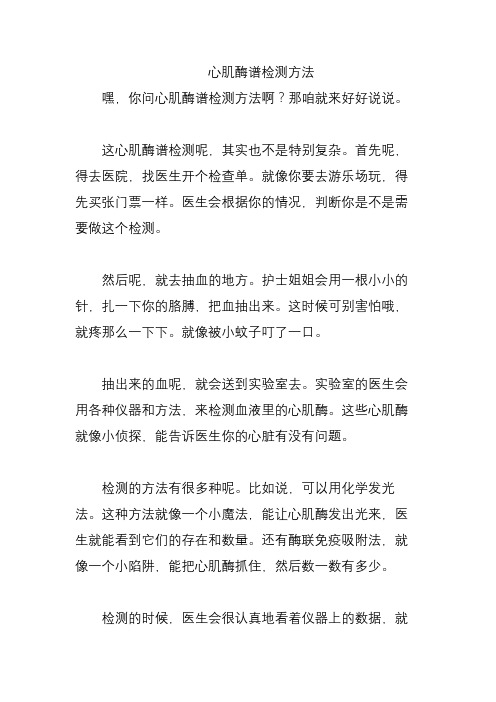 心肌酶谱检测方法

嘿，你问心肌酶谱检测方法啊？那咱就来好好说说。

这心肌酶谱检测呢，其实也不是特别复杂。首先呢，得去医院，找医生开个检查单。就像你要去游乐场玩，得先买张门票一样。医生会根据你的情况，判断你是不是需要做这个检测。

然后呢，就去抽血的地方。护士姐姐会用一根小小的针，扎一下你的胳膊，把血抽出来。这时候可别害怕哦，就疼那么一下下。就像被小蚊子叮了一口。

抽出来的血呢，就会送到实验室去。实验室的医生会用各种仪器和方法，来检测血液里的心肌酶。这些心肌酶就像小侦探，能告诉医生你的心脏有没有问题。

检测的方法有很多种呢。比如说，可以用化学发光法。这种方法就像一个小魔法，能让心肌酶发出光来，医生就能看到它们的存在和数量。还有酶联免疫吸附法，就像一个小陷阱，能把心肌酶抓住，然后数一数有多少。

检测的时候，医生会很认真地看着仪器上的数据，就